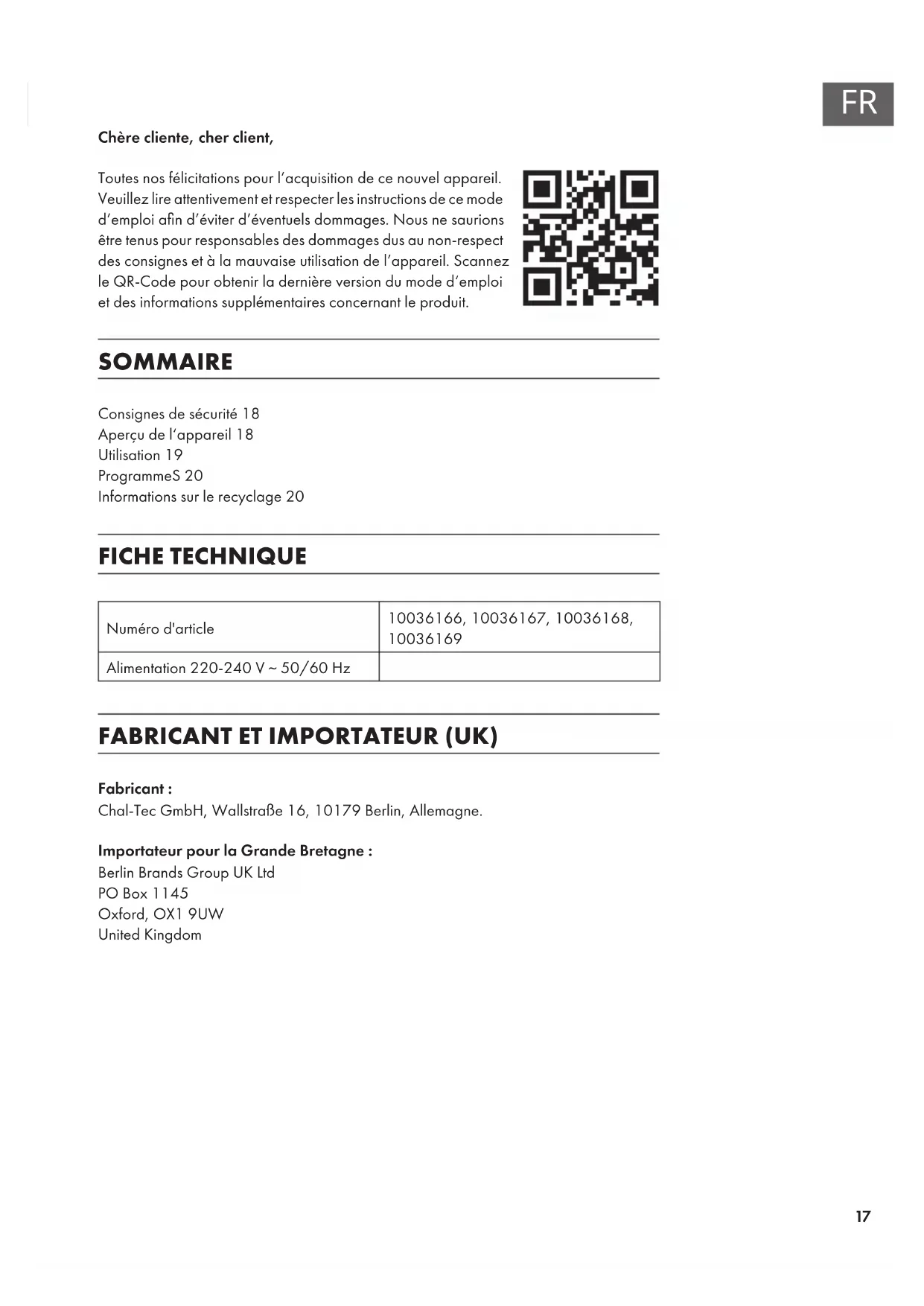 FR

Chère cliente, cher client,

Toutes nos félicitations pour l'acquisition de ce nouvel appareil. Veuillez lire attentivement et respecter les instructions de ce mode d'emploi afin d'éviter d'éventuels dommages. Nous ne saurions être tenus pour responsables des dommages dus au non-respect des consignes et à la mauvaise utilisation de l'appareil. Scannez le QR-Code pour obtenir la dernière version du mode d'emploi et des informations supplémentaires concernant le produit.

SOMMAIRE

Consignes de sécurité 18
Aperçu de l'appareil 18
Utilisation 19
ProgrammeS 20
Informations sur le recyclage 20

FICHE TECHNIQUE

| Numéro d'article | 10036166, 10036167, 10036168, 10036169 |
|---|---|
| Alimentation 220-240 V ~ 50/60 Hz | |

FABRICANT ET IMPORTATEUR (UK)

Fabricant :
Chal-Tec GmbH, Wallstraße 16, 10179 Berlin, Allemagne.

Importateur pour la Grande Bretagne :
Berlin Brands Group UK Ltd
PO Box 1145
Oxford, OX1 9UW
United Kingdom

17